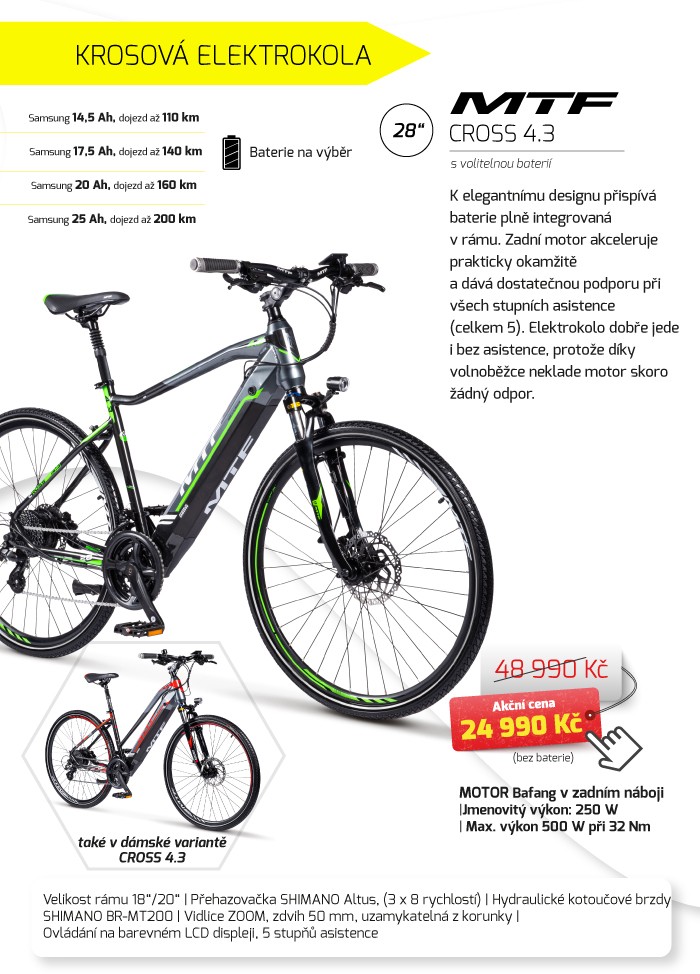 KROSOVÁ ELEKTROKOLA

Samsung 14,5 Ah, dojezd až 110 km

Samsung 17,5 Ah, dojezd až 140 km

Samsung 20 Ah, dojezd až 160 km

Samsung 25 Ah, dojezd až 200 km

Baterie na výběr

28"

MTF

CROSS 4.3

s volitelnou baterií

K elegantnímu designu přispívá baterie plně integrovaná v rámu. Zadní motor akceleruje prakticky okamžitě a dává dostatečnou podporu při všech stupních asistence (celkem 5). Elektrokolo dobře jede i bez asistence, protože díky volnoběžce neklade motor skoro žádný odpor.

48 990 Kč

Akční cena

24 990 Kč

(bez baterie)

MOTOR Bafang v zadním náboji
|Jmenovitý výkon: 250 W
| Max. výkon 500 W při 32 Nm

také v dámské variantě
CROSS 4.3

Velikost rámu 18"/20" | Přehazovačka SHIMANO Altus, (3 x 8 rychlostí) | Hydraulické kotoučové brzdy SHIMANO BR-MT200 | Vidlice ZOOM, zdvih 50 mm, uzamykatelná z korunky | Ovládání na barevném LCD displeji, 5 stupňů asistence